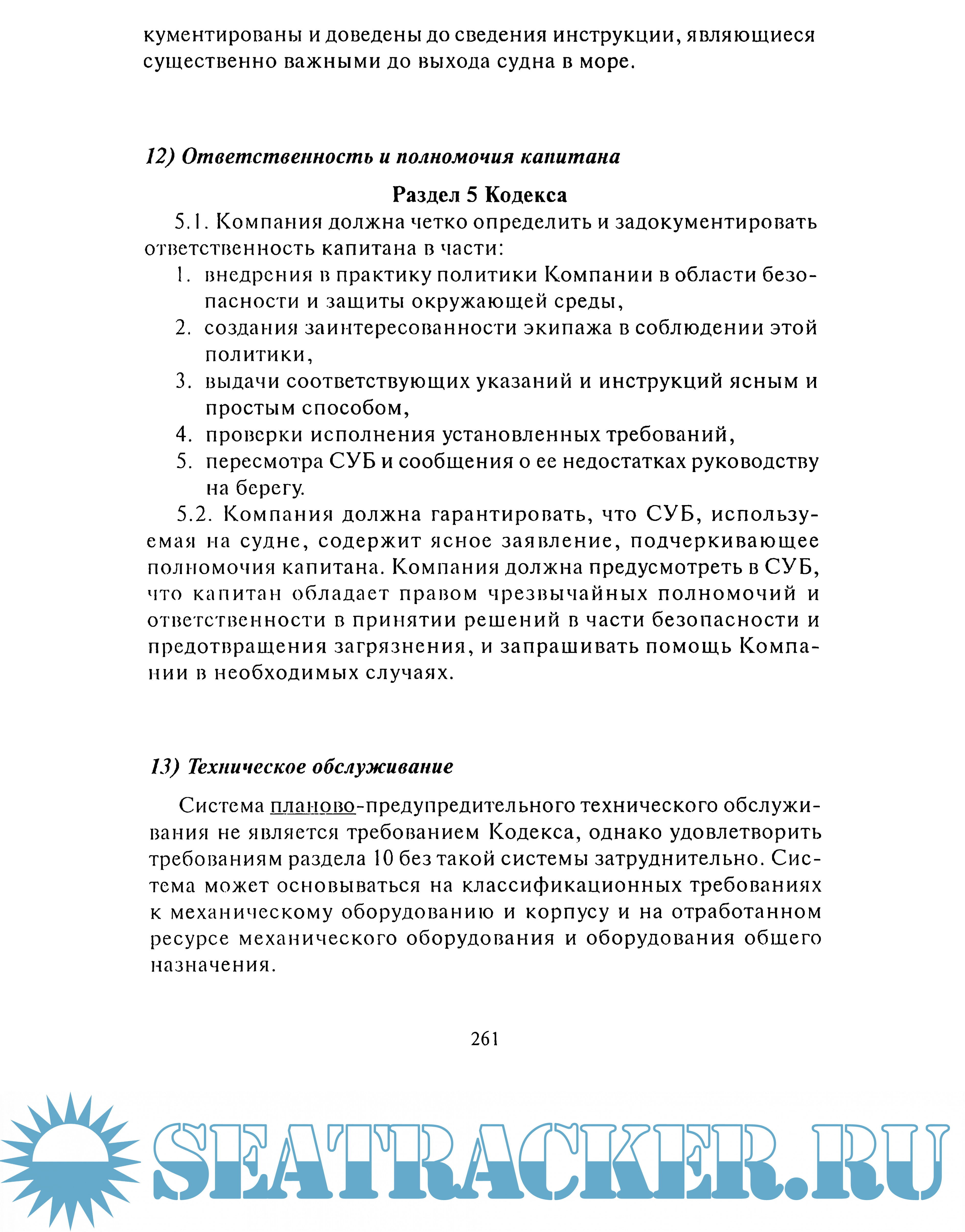 кументированы и доведены до сведения инструкции, являющиеся существенно важными до выхода судна в море.

12) Ответственность и полномочия капитана

Раздел 5 Кодекса

5.1. Компания должна четко определить и задокументировать ответственность капитана в части:
1. внедрения в практику политики Компании в области безопасности и защиты окружающей среды,
2. создания заинтересованности экипажа в соблюдении этой политики,
3. выдачи соответствующих указаний и инструкций ясным и простым способом,
4. проверки исполнения установленных требований,
5. пересмотра СУБ и сообщения о ее недостатках руководству на берегу.

5.2. Компания должна гарантировать, что СУБ, используемая на судне, содержит ясное заявление, подчеркивающее полномочия капитана. Компания должна предусмотреть в СУБ, что капитан обладает правом чрезвычайных полномочий и ответственности в принятии решений в части безопасности и предотвращения загрязнения, и запрашивать помощь Компании в необходимых случаях.

13) Техническое обслуживание

Система планово-предупредительного технического обслуживания не является требованием Кодекса, однако удовлетворить требованиям раздела 10 без такой системы затруднительно. Система может основываться на классификационных требованиях к механическому оборудованию и корпусу и на отработанном ресурсе механического оборудования и оборудования общего назначения.

261

SEATRACKER.RU